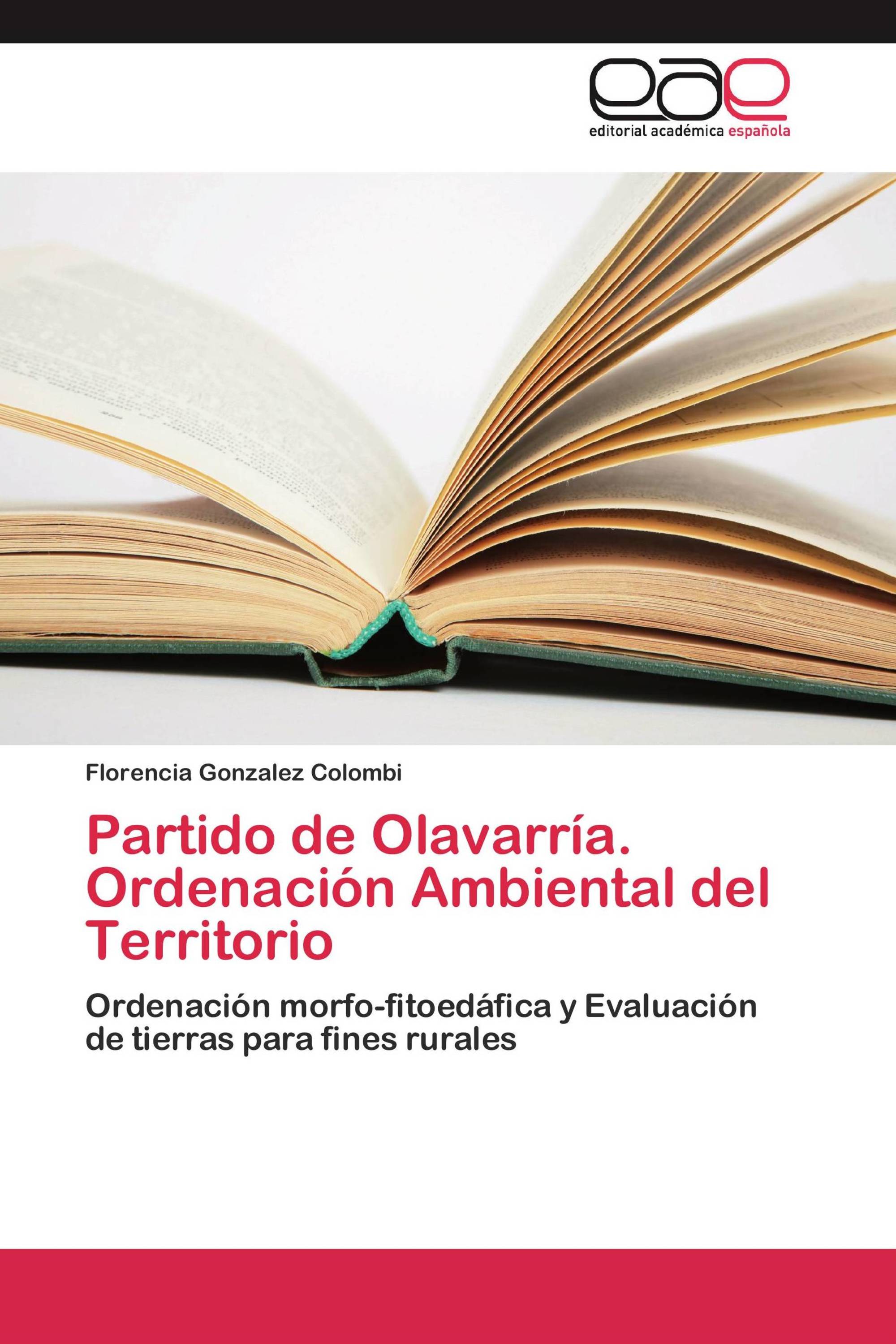 eae
editorial académica española

Florencia Gonzalez Colombi

Partido de Olavarría. Ordenación Ambiental del Territorio

Ordenación morfo-fitoedáfica y Evaluación de tierras para fines rurales